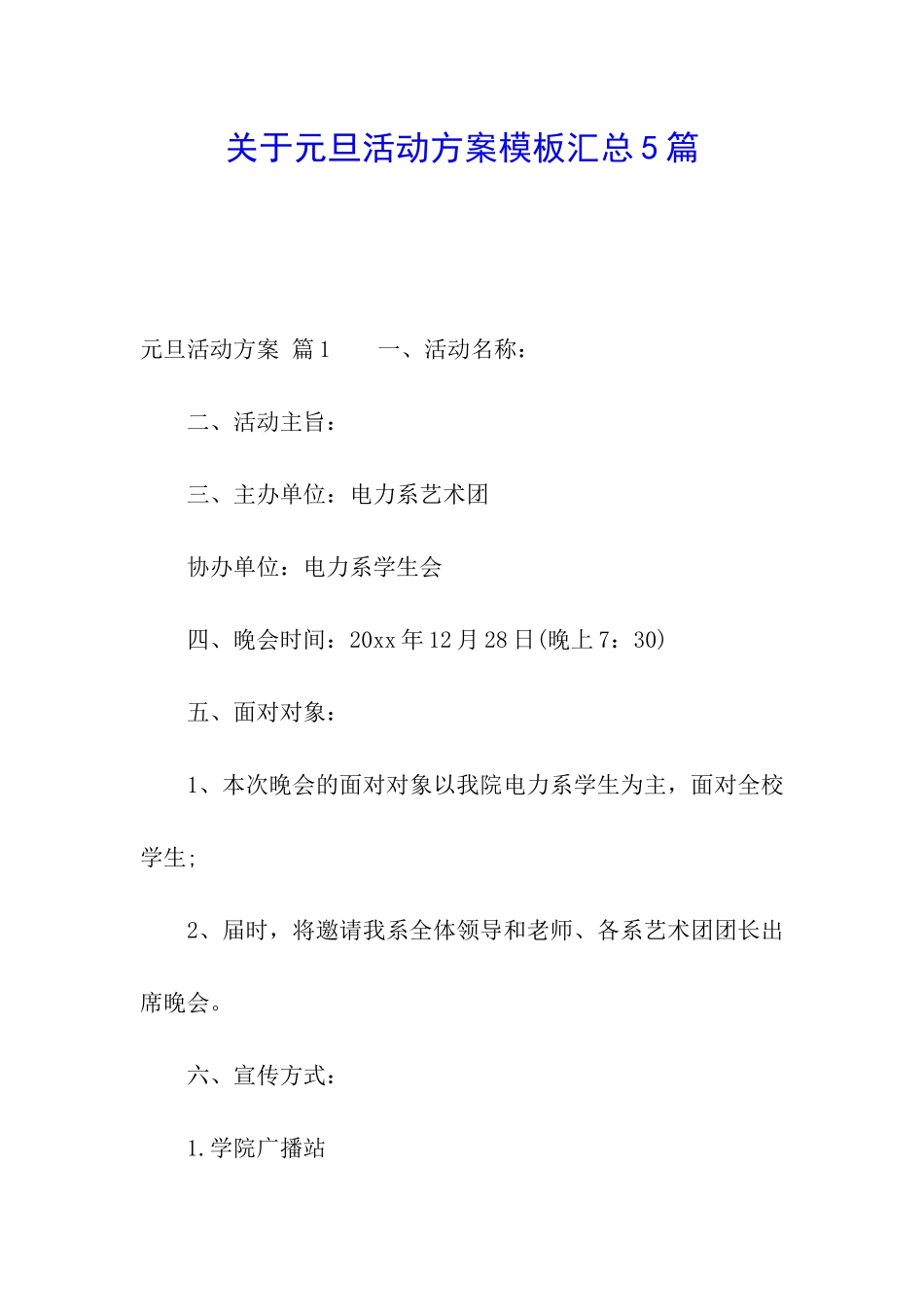 关于元旦活动方案模板汇总5篇

元旦活动方案 篇1　　一、活动名称：

二、活动主旨：

三、主办单位：电力系艺术团

协办单位：电力系学生会

四、晚会时间：20xx年12月28日(晚上7：30)

五、面对对象：

1、本次晚会的面对对象以我院电力系学生为主，面对全校学生;

2、届时，将邀请我系全体领导和老师、各系艺术团团长出席晚会。

六、宣传方式：

1.学院广播站